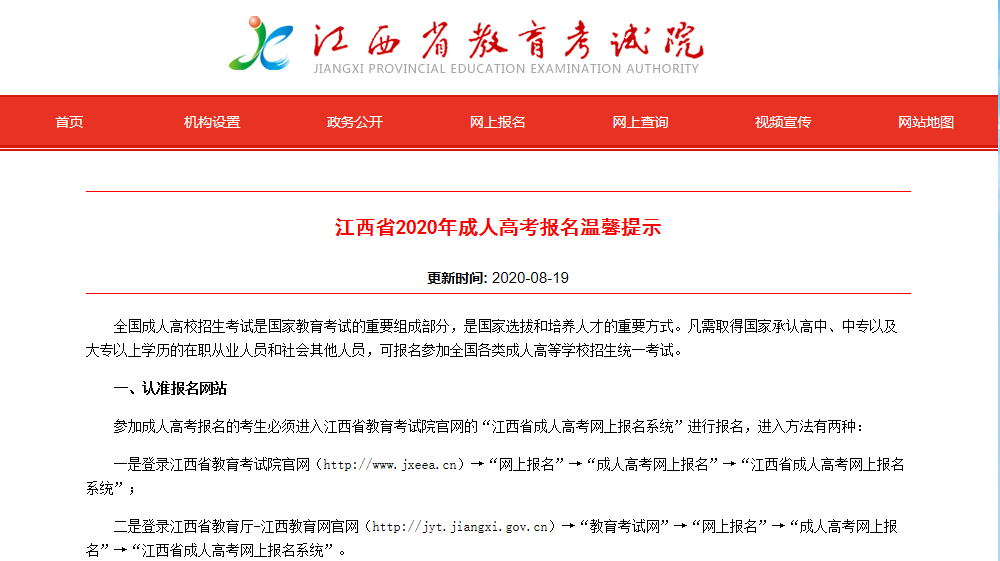 江西省教育考试院
JIANGXI PROVINCIAL EDUCATION EXAMINATION AUTHORITY

首页 机构设置 政务公开 网上报名 网上查询 视频宣传 网站地图

江西省2020年成人高考报名温馨提示

更新时间: 2020-08-19

全国成人高校招生考试是国家教育考试的重要组成部分，是国家选拔和培养人才的重要方式。凡需取得国家承认高中、中专以及大专以上学历的在职从业人员和社会其他人员，可报名参加全国各类成人高等学校招生统一考试。

一、认准报名网站

参加成人高考报名的考生必须进入江西省教育考试院官网的“江西省成人高考网上报名系统”进行报名，进入方法有两种：

一是登录江西省教育考试院官网（http://www.jxeea.cn）→“网上报名”→“成人高考网上报名”→“江西省成人高考网上报名系统”；

二是登录江西省教育厅-江西教育网官网（http://jyt.jiangxi.gov.cn）→“教育考试网”→“网上报名”→“成人高考网上报名”→“江西省成人高考网上报名系统”。